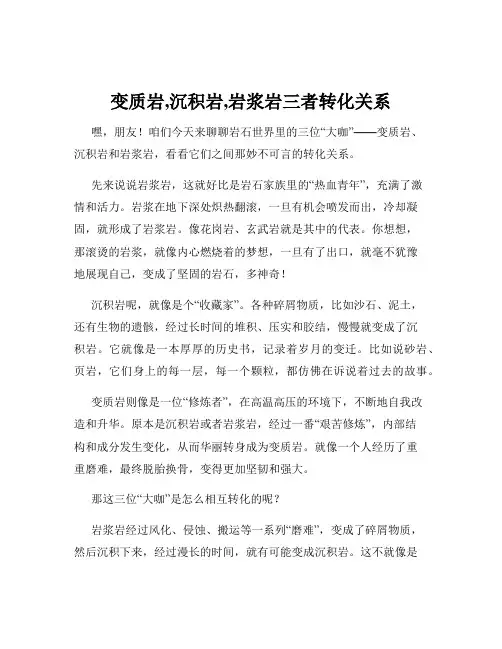 变质岩,沉积岩,岩浆岩三者转化关系

嘿，朋友！咱们今天来聊聊岩石世界里的三位“大咖”——变质岩、沉积岩和岩浆岩，看看它们之间那妙不可言的转化关系。

先来说说岩浆岩，这就好比是岩石家族里的“热血青年”，充满了激情和活力。岩浆在地下深处炽热翻滚，一旦有机会喷发而出，冷却凝固，就形成了岩浆岩。像花岗岩、玄武岩就是其中的代表。你想想，那滚烫的岩浆，就像内心燃烧着的梦想，一旦有了出口，就毫不犹豫地展现自己，变成了坚固的岩石，多神奇！

沉积岩呢，就像是个“收藏家”。各种碎屑物质，比如沙石、泥土，还有生物的遗骸，经过长时间的堆积、压实和胶结，慢慢就变成了沉积岩。它就像是一本厚厚的历史书，记录着岁月的变迁。比如说砂岩、页岩，它们身上的每一层，每一个颗粒，都仿佛在诉说着过去的故事。

变质岩则像是一位“修炼者”，在高温高压的环境下，不断地自我改造和升华。原本是沉积岩或者岩浆岩，经过一番“艰苦修炼”，内部结构和成分发生变化，从而华丽转身成为变质岩。就像一个人经历了重重磨难，最终脱胎换骨，变得更加坚韧和强大。

那这三位“大咖”是怎么相互转化的呢？

岩浆岩经过风化、侵蚀、搬运等一系列“磨难”，变成了碎屑物质，然后沉积下来，经过漫长的时间，就有可能变成沉积岩。这不就像是